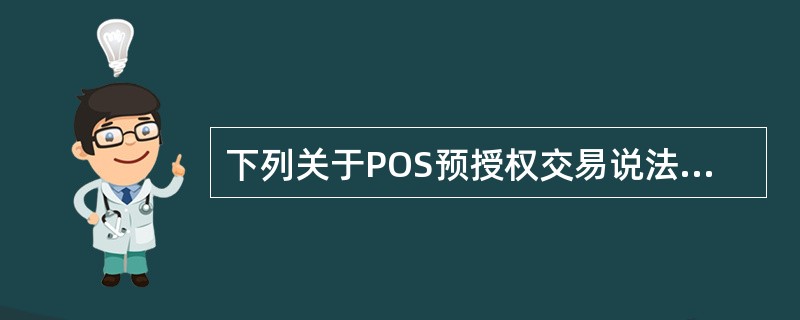 下列关于POS预授权交易说法...